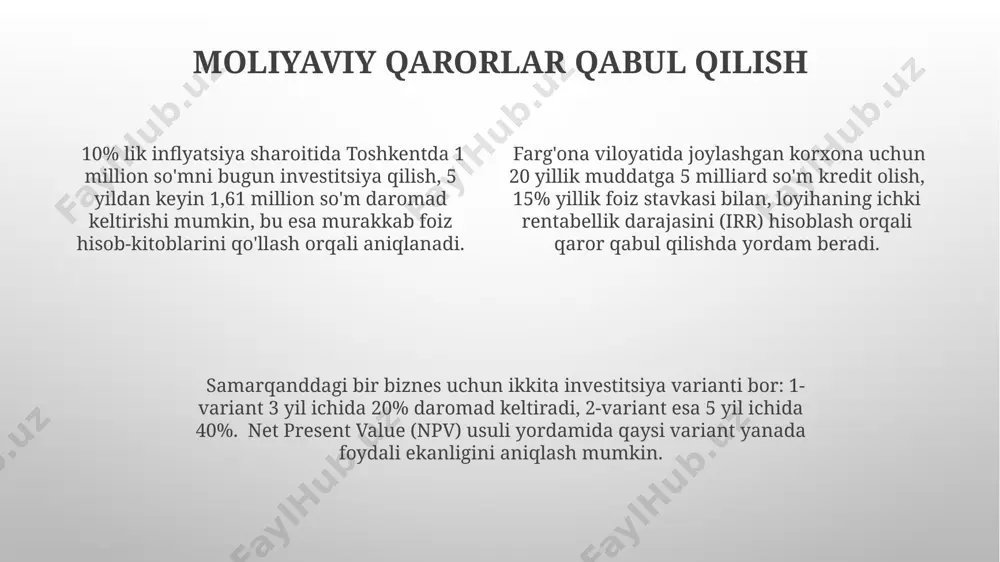 MOLIYAVIY QARORLAR QABUL QILISH

10% lik inflyatsiya sharoitida Toshkentda 1 million so'mni bugun investitsiya qilish, 5 yildan keyin 1,61 million so'm daromad keltirishi mumkin, bu esa murakkab foiz hisob-kitoblarini qo'llash orqali aniqlanadi.

Farg'ona viloyatida joylashgan korxona uchun 20 yillik muddatga 5 milliard so'm kredit olish, 15% yillik foiz stavkasi bilan, loyihaning ichki rentabellik darajasini (IRR) hisoblash orqali qaror qabul qilishda yordam beradi.

Samarqanddagi bir biznes uchun ikkita investitsiya varianti bor: 1-variant 3 yil ichida 20% daromad keltiradi, 2-variant esa 5 yil ichida 40%. Net Present Value (NPV) usuli yordamida qaysi variant yanada foydali ekanligini aniqlash mumkin.

FaylHub.uz FaylHub.uz FaylHub.uz FaylHub.uz FaylHub.uz FaylHub.uz